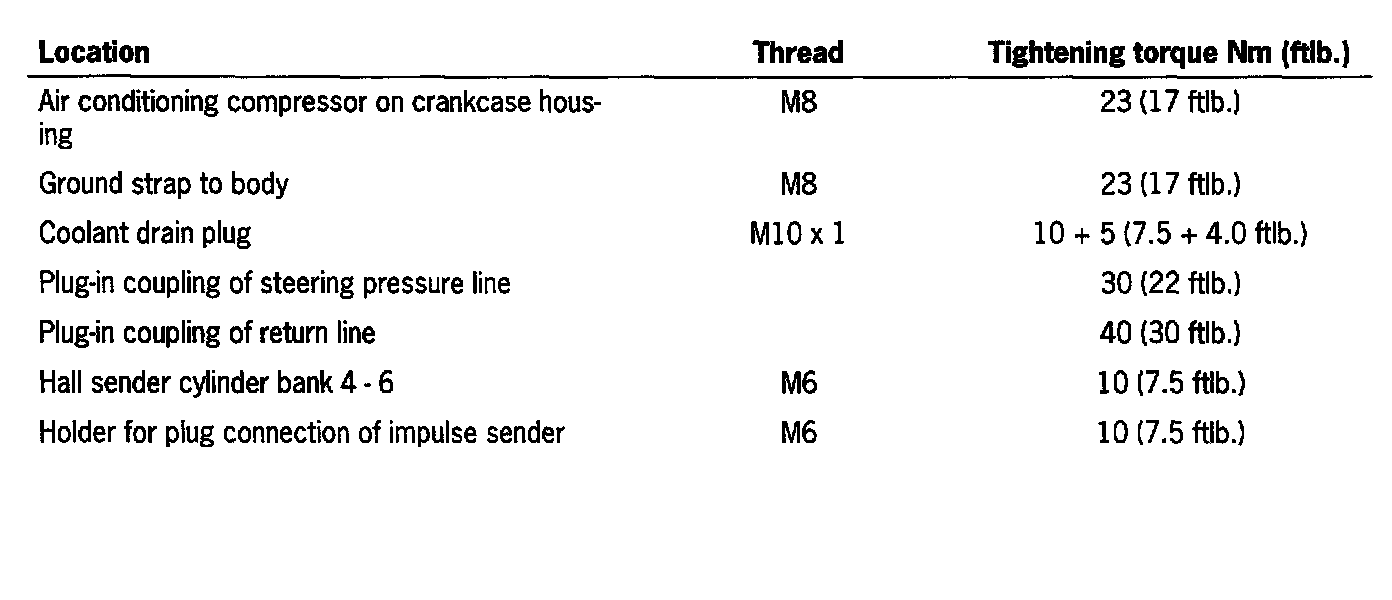 | Location | Thread | Tightening torque Nm (ftlb.) |
|---|---|---|
| Air conditioning compressor on crankcase housing | M8 | 23 (17 ftlb.) |
| Ground strap to body | M8 | 23 (17 ftlb.) |
| Coolant drain plug | M10 x 1 | 10 + 5 (7.5 + 4.0 ftlb.) |
| Plug-in coupling of steering pressure line | | 30 (22 ftlb.) |
| Plug-in coupling of return line | | 40 (30 ftlb.) |
| Hall sender cylinder bank 4 - 6 | M6 | 10 (7.5 ftlb.) |
| Holder for plug connection of impulse sender | M6 | 10 (7.5 ftlb.) |